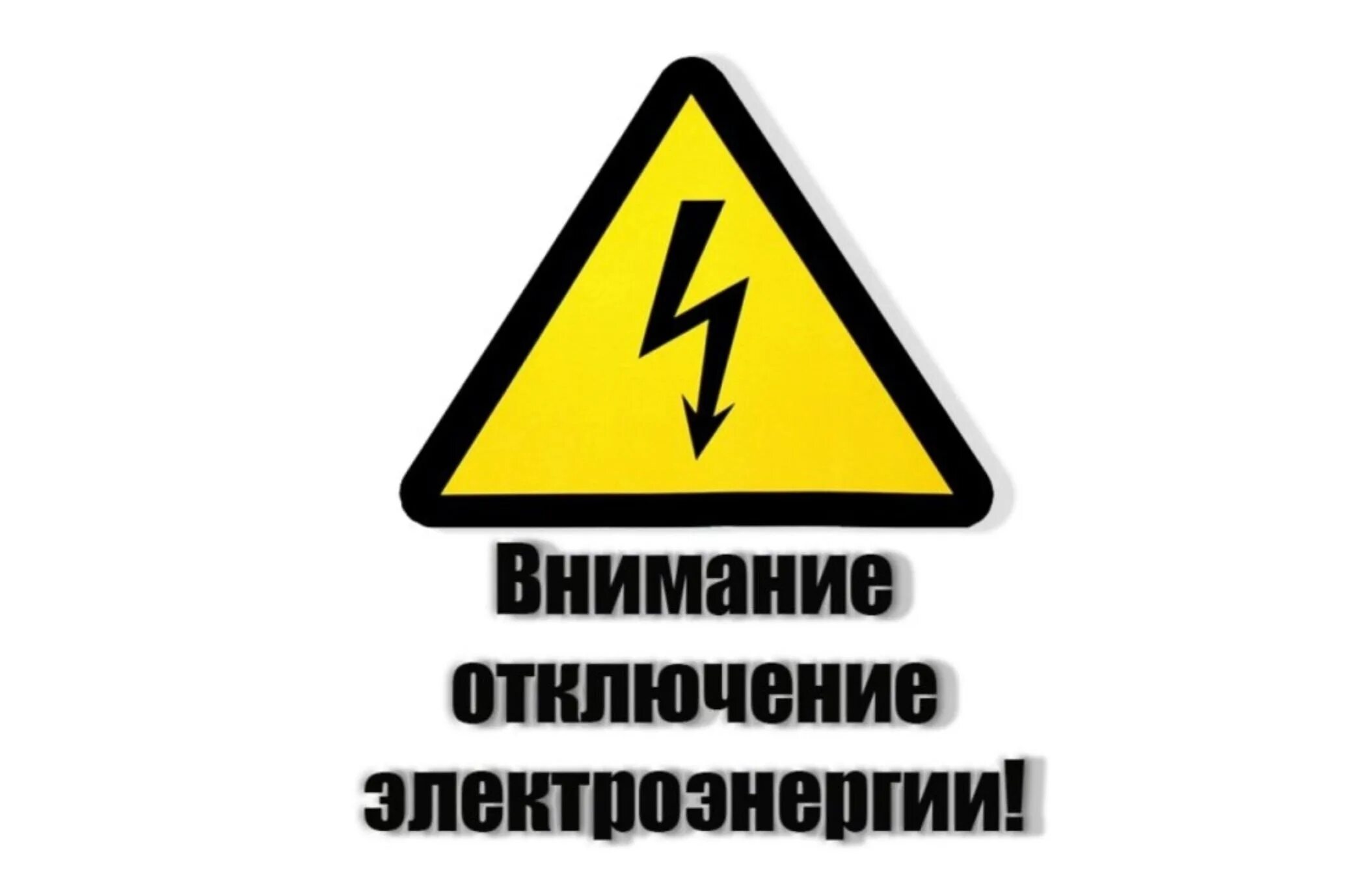 Внимание
отключение
электроэнергии!